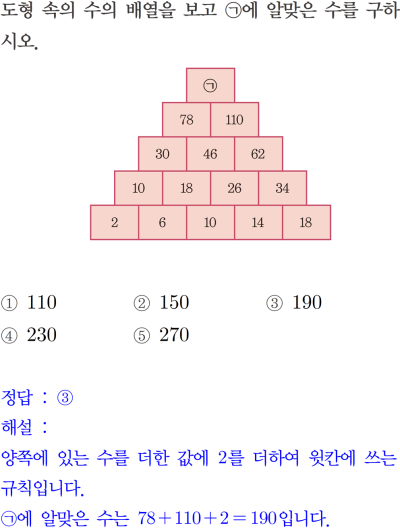 도형 속의 수의 배열을 보고 ㉠에 알맞은 수를 구하시오.

㉠
78 110
30 46 62
10 18 26 34
2 6 10 14 18

① 110 ② 150 ③ 190
④ 230 ⑤ 270

정답 : ③
해설 :
양쪽에 있는 수를 더한 값에 2를 더하여 윗칸에 쓰는 규칙입니다.
㉠에 알맞은 수는 $78+110+2=190$입니다.